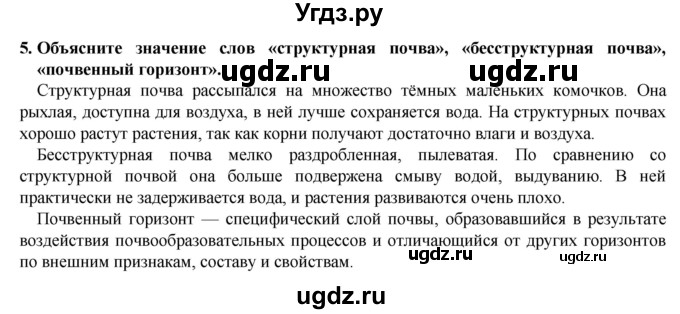 Угдз.ру

5. Объясните значение слов «структурная почва», «бесструктурная почва», «почвенный горизонт». ugdz.ru ugdz.ru

Структурная почва рассыпался на множество тёмных маленьких комочков. Она рыхлая, доступна для воздуха, в ней лучше сохраняется вода. На структурных почвах хорошо растут растения, так как корни получают достаточно влаги и воздуха.

Бесструктурная почва мелко раздробленная, пылеватая. По сравнению со структурной почвой она больше подвержена смыву водой, выдуванию. В ней практически не задерживается вода, и растения развиваются очень плохо.

Почвенный горизонт — специфический слой почвы, образовавшийся в результате воздействия почвообразовательных процессов и отличающийся от других горизонтов по внешним признакам, составу и свойствам. ugdz.ru ugdz.ru

ugdz.ru